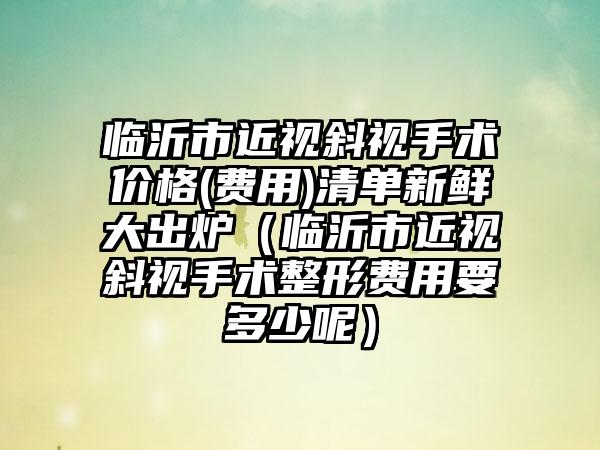 临沂市近视斜视手术价格(费用)清单新鲜大出炉（临沂市近视斜视手术整形费用要多少呢）